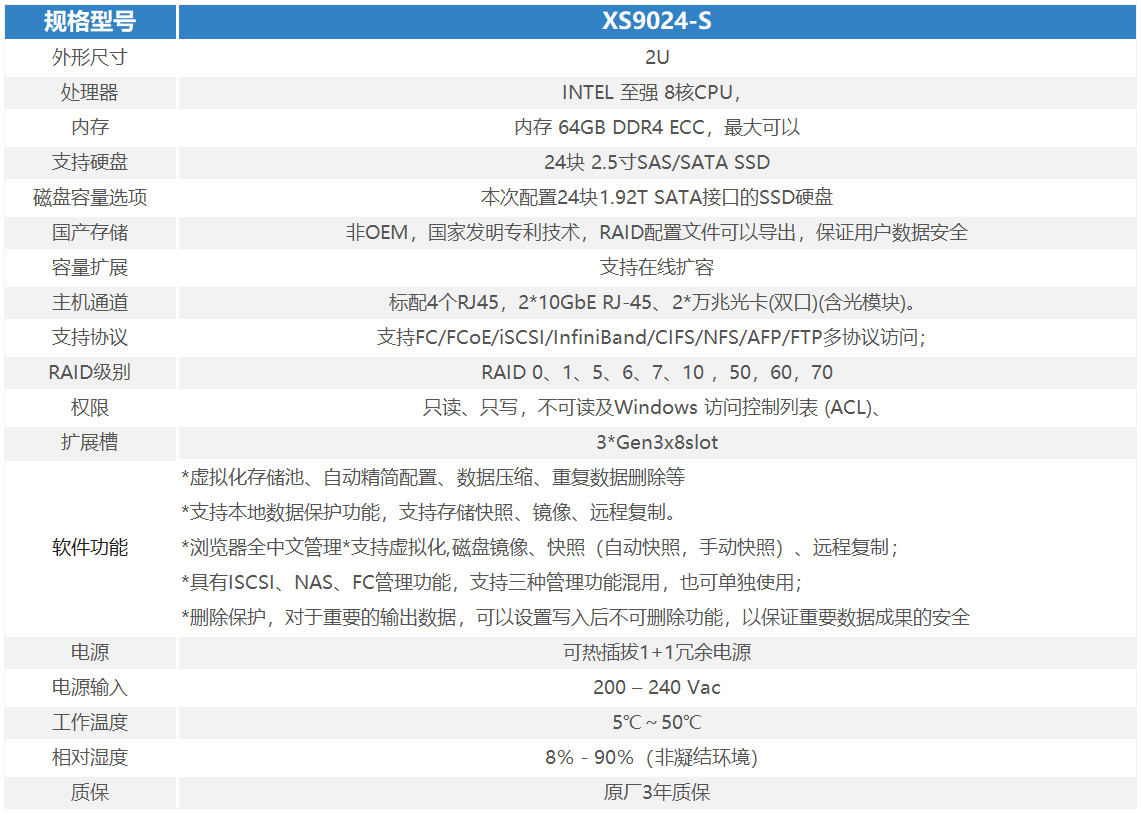 | 规格型号 | XS9024-S |
|---|---|
| 外形尺寸 | 2U |
| 处理器 | INTEL 至强 8核CPU, |
| 内存 | 内存 64GB DDR4 ECC，最大可以 |
| 支持硬盘 | 24块 2.5寸SAS/SATA SSD |
| 磁盘容量选项 | 本次配置24块1.92T SATA接口的SSD硬盘 |
| 国产存储 | 非OEM，国家发明专利技术，RAID配置文件可以导出，保证用户数据安全 |
| 容量扩展 | 支持在线扩容 |
| 主机通道 | 标配4个RJ45，2*10GbE RJ-45、2*万兆光卡(双口)(含光模块)。 |
| 支持协议 | 支持FC/FCoE/iSCSI/InfiniBand/CIFS/NFS/AFP/FTP多协议访问; |
| RAID级别 | RAID 0、1、5、6、7、10 ，50，60，70 |
| 权限 | 只读、只写，不可读及Windows 访问控制列表 (ACL)、 |
| 扩展槽 | 3*Gen3x8slot |
| 软件功能 | *虚拟化存储池、自动精简配置、数据压缩、重复数据删除等<br>*支持本地数据保护功能，支持存储快照、镜像、远程复制。<br>*浏览器全中文管理*支持虚拟化,磁盘镜像、快照（自动快照，手动快照）、远程复制；<br>*具有ISCSI、NAS、FC管理功能，支持三种管理功能混用，也可单独使用；<br>*删除保护，对于重要的输出数据，可以设置写入后不可删除功能，以保证重要数据成果的安全 |
| 电源 | 可热插拔1+1冗余电源 |
| 电源输入 | 200 – 240 Vac |
| 工作温度 | 5℃ ~ 50℃ |
| 相对湿度 | 8% - 90%（非凝结环境） |
| 质保 | 原厂3年质保 |